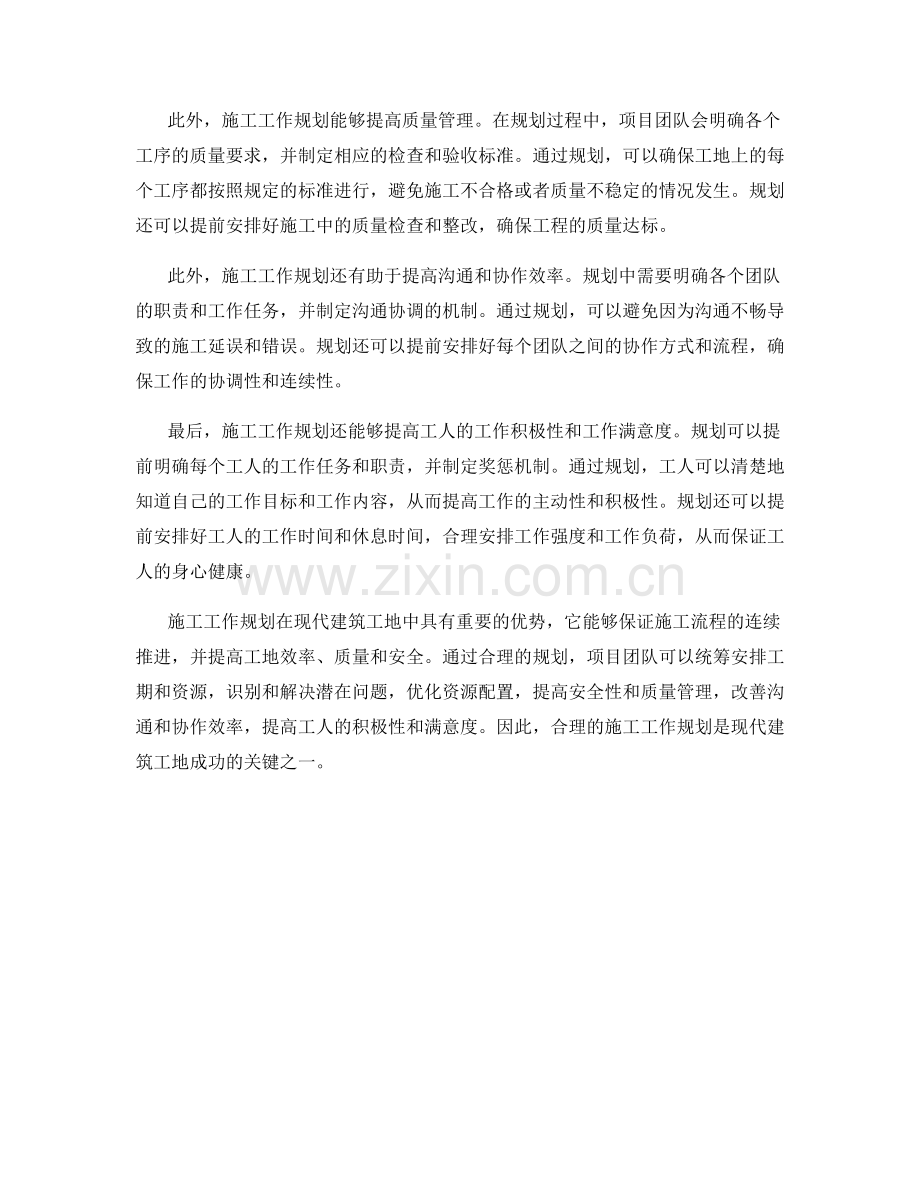 此外，施工工作规划能够提高质量管理。在规划过程中，项目团队会明确各个工序的质量要求，并制定相应的检查和验收标准。通过规划，可以确保工地上的每个工序都按照规定的标准进行，避免施工不合格或者质量不稳定的情况发生。规划还可以提前安排好施工中的质量检查和整改，确保工程的质量达标。

此外，施工工作规划还有助于提高沟通和协作效率。规划中需要明确各个团队的职责和工作任务，并制定沟通协调的机制。通过规划，可以避免因为沟通不畅导致的施工延误和错误。规划还可以提前安排好每个团队之间的协作方式和流程，确保工作的协调性和连续性。

最后，施工工作规划还能够提高工人的工作积极性和工作满意度。规划可以提前明确每个工人的工作任务和职责，并制定奖惩机制。通过规划，工人可以清楚地知道自己的工作目标和工作内容，从而提高工作的主动性和积极性。规划还可以提前安排好工人的工作时间和休息时间，合理安排工作强度和工作负荷，从而保证工人的身心健康。

www.zixin.com.cn

施工工作规划在现代建筑工地中具有重要的优势，它能够保证施工流程的连续推进，并提高工地效率、质量和安全。通过合理的规划，项目团队可以统筹安排工期和资源，识别和解决潜在问题，优化资源配置，提高安全性和质量管理，改善沟通和协作效率，提高工人的积极性和满意度。因此，合理的施工工作规划是现代建筑工地成功的关键之一。